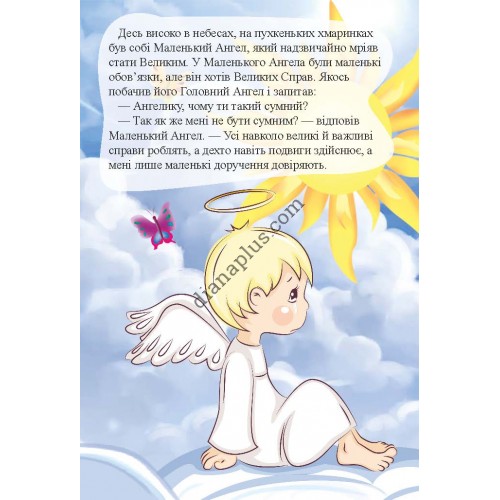 Десь високо в небесах, на пухкеньких хмаринках був собі Маленький Ангел, який надзвичайно мріяв стати Великим. У Маленького Ангела були маленькі обов'язки, але він хотів Великих Справ. Якось побачив його Головний Ангел і запитав:

— Ангелику, чому ти такий сумний?

— Так як же мені не бути сумним? — відповів Маленький Ангел. — Усі навколо великі й важливі справи роблять, а дехто навіть подвиги здійснює, а мені лише маленькі доручення довіряють.

dianaplus.com